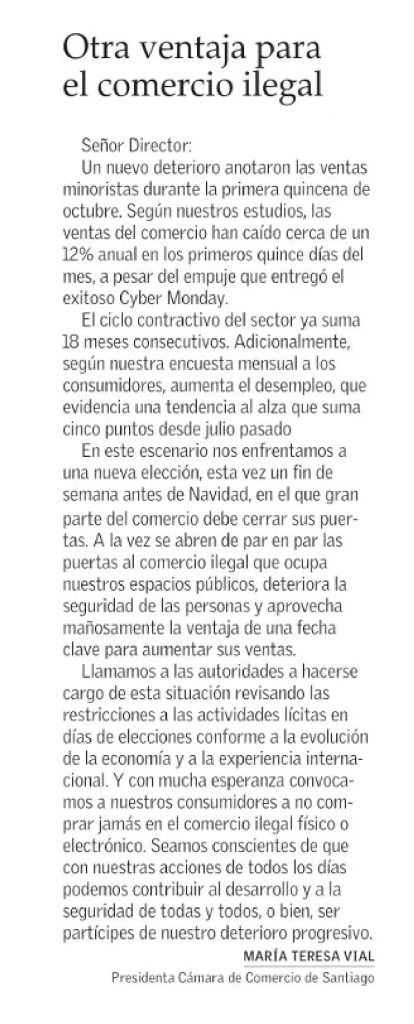 Otra ventaja para el comercio ilegal

Señor Director:

Un nuevo deterioro anotaron las ventas minoristas durante la primera quincena de octubre. Según nuestros estudios, las ventas del comercio han caído cerca de un 12% anual en los primeros quince días del mes, a pesar del empuje que entregó el exitoso Cyber Monday.

El ciclo contractivo del sector ya suma 18 meses consecutivos. Adicionalmente, según nuestra encuesta mensual a los consumidores, aumenta el desempleo, que evidencia una tendencia al alza que suma cinco puntos desde julio pasado

En este escenario nos enfrentamos a una nueva elección, esta vez un fin de semana antes de Navidad, en el que gran parte del comercio debe cerrar sus puertas. A la vez se abren de par en par las puertas al comercio ilegal que ocupa nuestros espacios públicos, deteriora la seguridad de las personas y aprovecha mañosamente la ventaja de una fecha clave para aumentar sus ventas.

Llamamos a las autoridades a hacerse cargo de esta situación revisando las restricciones a las actividades lícitas en días de elecciones conforme a la evolución de la economía y a la experiencia internacional. Y con mucha esperanza convocamos a nuestros consumidores a no comprar jamás en el comercio ilegal físico o electrónico. Seamos conscientes de que con nuestras acciones de todos los días podemos contribuir al desarrollo y a la seguridad de todas y todos, o bien, ser partícipes de nuestro deterioro progresivo.

MARÍA TERESA VIAL
Presidenta Cámara de Comercio de Santiago